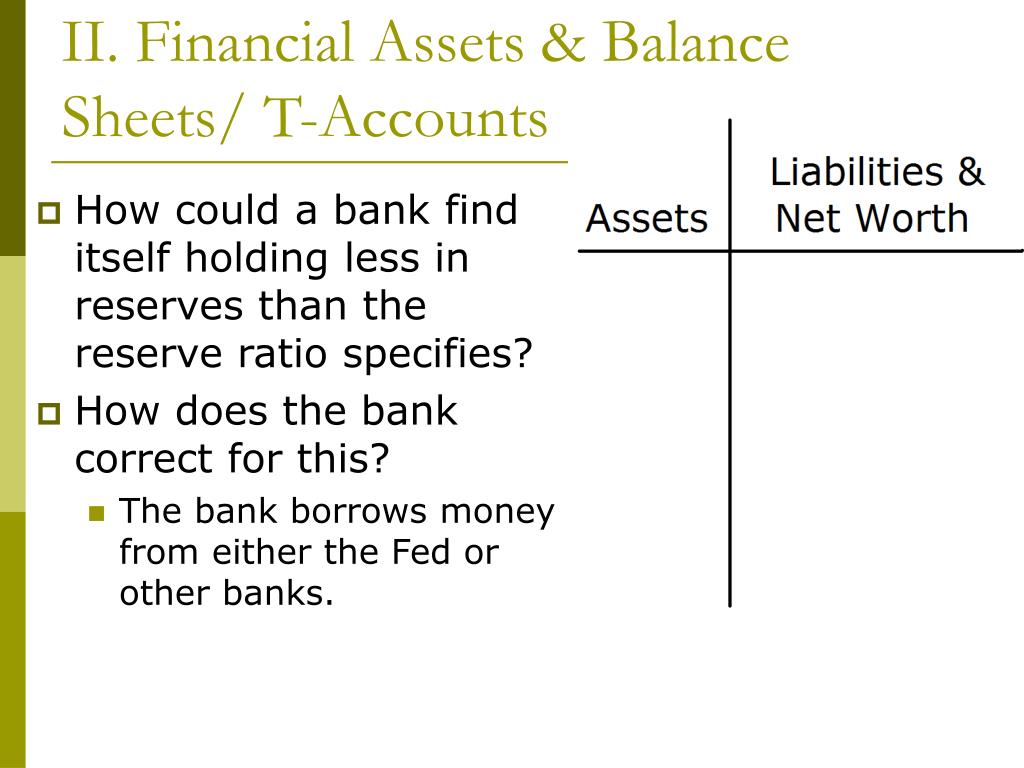 II. Financial Assets & Balance Sheets/ T-Accounts

How could a bank find itself holding less in reserves than the reserve ratio specifies?

How does the bank correct for this?

The bank borrows money from either the Fed or other banks.

| Assets | Liabilities & Net Worth |
|---|---|
| | |